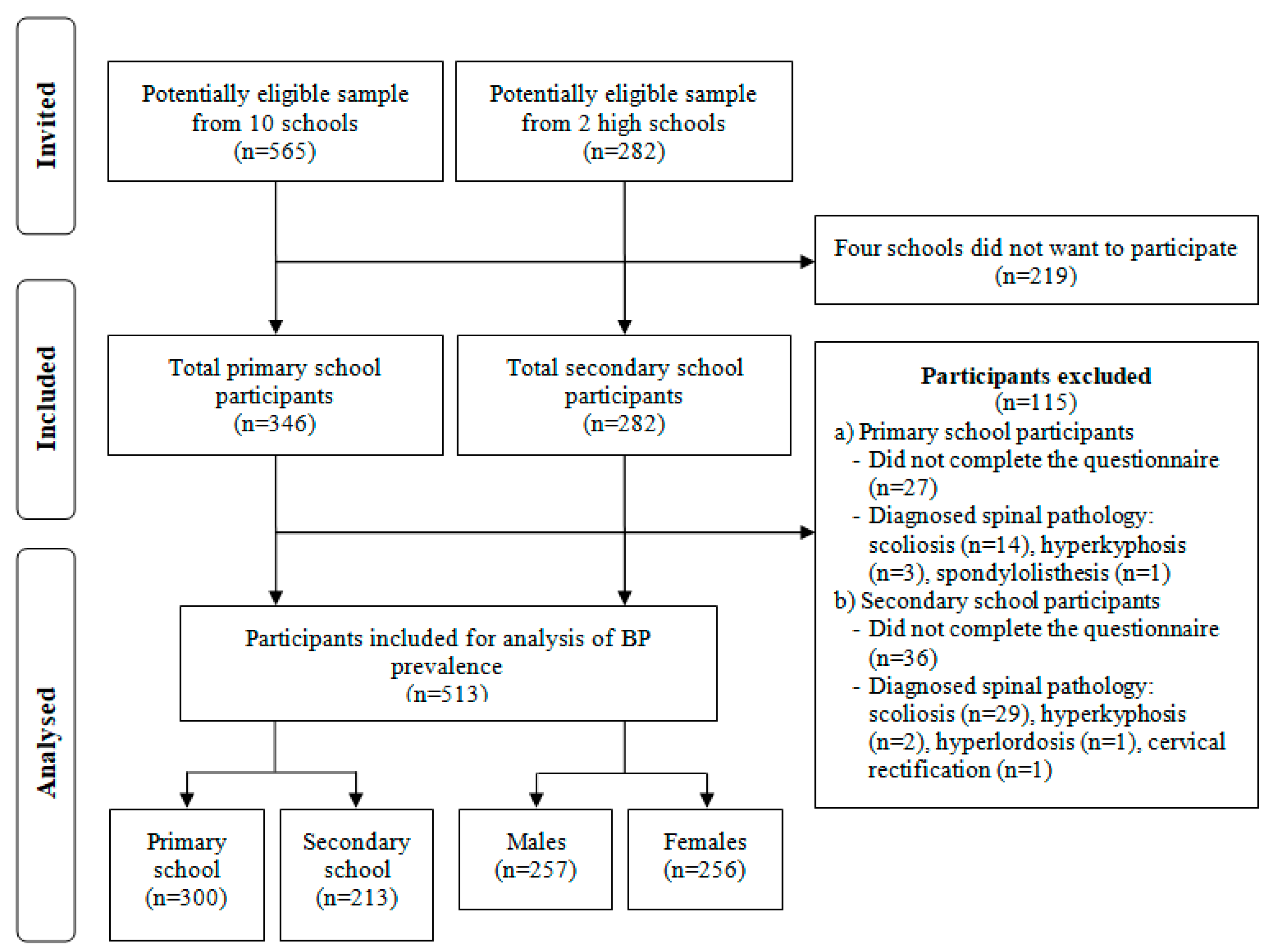 Invited

Potentially eligible sample from 10 schools (n=565)

Potentially eligible sample from 2 high schools (n=282)

Four schools did not want to participate (n=219)

Included

Total primary school participants (n=346)

Total secondary school participants (n=282)

Participants excluded
(n=115)
a) Primary school participants
- Did not complete the questionnaire (n=27)
- Diagnosed spinal pathology: scoliosis (n=14), hyperkyphosis (n=3), spondylolisthesis (n=1)
b) Secondary school participants
- Did not complete the questionnaire (n=36)
- Diagnosed spinal pathology: scoliosis (n=29), hyperkyphosis (n=2), hyperlordosis (n=1), cervical rectification (n=1)

Analysed

Participants included for analysis of BP prevalence (n=513)

Primary school (n=300)

Secondary school (n=213)

Males (n=257)

Females (n=256)